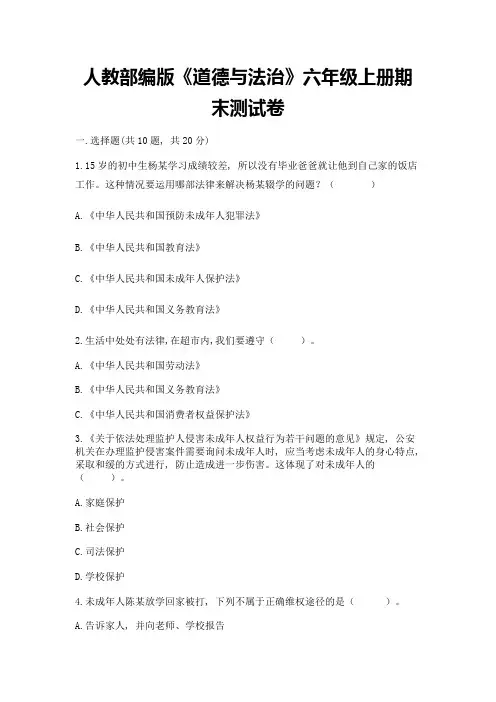 人教部编版《道德与法治》六年级上册期末测试卷

一.选择题(共10题，共20分)

1.15岁的初中生杨某学习成绩较差，所以没有毕业爸爸就让他到自己家的饭店工作。这种情况要运用哪部法律来解决杨某辍学的问题？（　　）

A.《中华人民共和国预防未成年人犯罪法》

B.《中华人民共和国教育法》

C.《中华人民共和国未成年人保护法》

D.《中华人民共和国义务教育法》

2.生活中处处有法律，在超市内，我们要遵守（　　）。

A.《中华人民共和国劳动法》

B.《中华人民共和国义务教育法》

C.《中华人民共和国消费者权益保护法》

3.《关于依法处理监护人侵害未成年人权益行为若干问题的意见》规定，公安机关在办理监护侵害案件需要询问未成年人时，应当考虑未成年人的身心特点，采取和缓的方式进行，防止造成进一步伤害。这体现了对未成年人的（　　）。

A.家庭保护

B.社会保护

C.司法保护

D.学校保护

4.未成年人陈某放学回家被打，下列不属于正确维权途径的是（　　）。

A.告诉家人，并向老师、学校报告